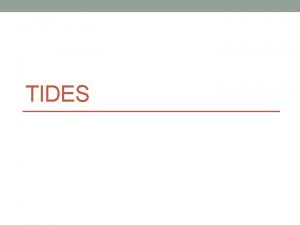 TIDES